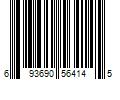 6 93690 56414 5